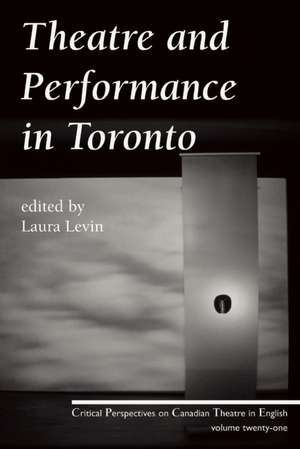 Theatre and Performance in Toronto

edited by
Laura Levin

Critical Perspectives on Canadian Theatre in English
volume twenty-one